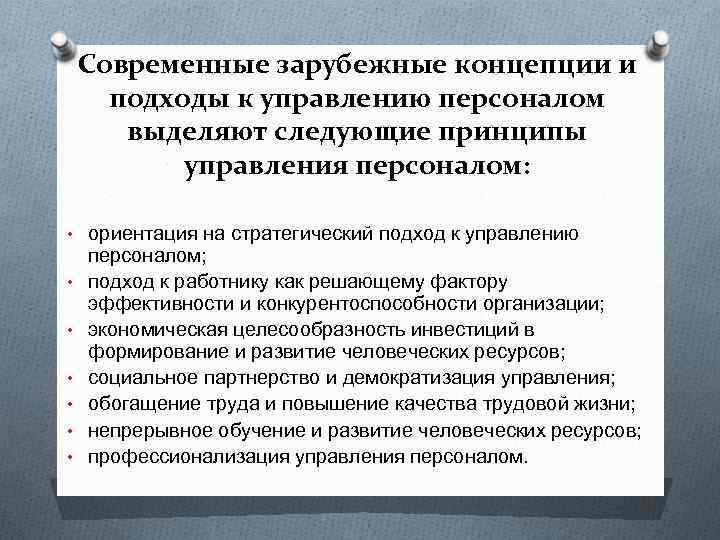 Современные зарубежные концепции и подходы к управлению персоналом выделяют следующие принципы управления персоналом:

• ориентация на стратегический подход к управлению персоналом;
• подход к работнику как решающему фактору эффективности и конкурентоспособности организации;
• экономическая целесообразность инвестиций в формирование и развитие человеческих ресурсов;
• социальное партнерство и демократизация управления;
• обогащение труда и повышение качества трудовой жизни;
• непрерывное обучение и развитие человеческих ресурсов;
• профессионализация управления персоналом.